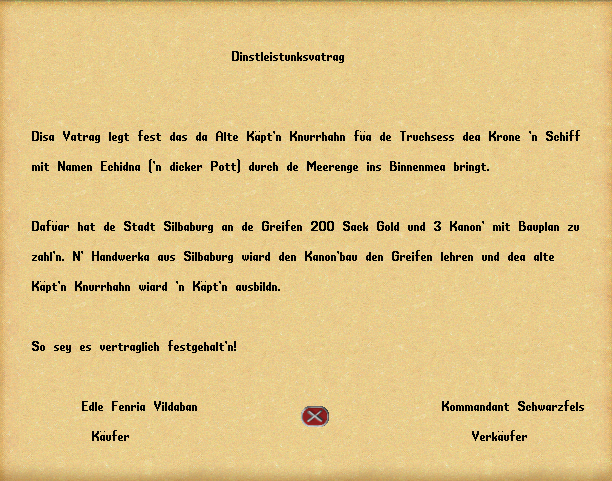 Dinstleistunksvatrag

Disa Vatrag legt fest das da Alte Käpt'n Knurrhahn füa de Truchsess dea Krone 'n Schiff mit Namen Echidna ('n dicker Pott) durch de Meerenge ins Binnenmea bringt.

Dafüar hat de Stadt Silbaburg an de Greifen 200 Sack Gold und 3 Kanon' mit Bauplan zu zahl'n. N' Handwerka aus Silbaburg wiard den Kanon'bau den Greifen lehren und dea alte Käpt'n Knurrhahn wiard 'n Käpt'n ausbildn.

So sey es vertraglich festgehalt'n!

Edle Fenria Vildaban
Käufer

Kommandant Schwarzfels
Verkäufer